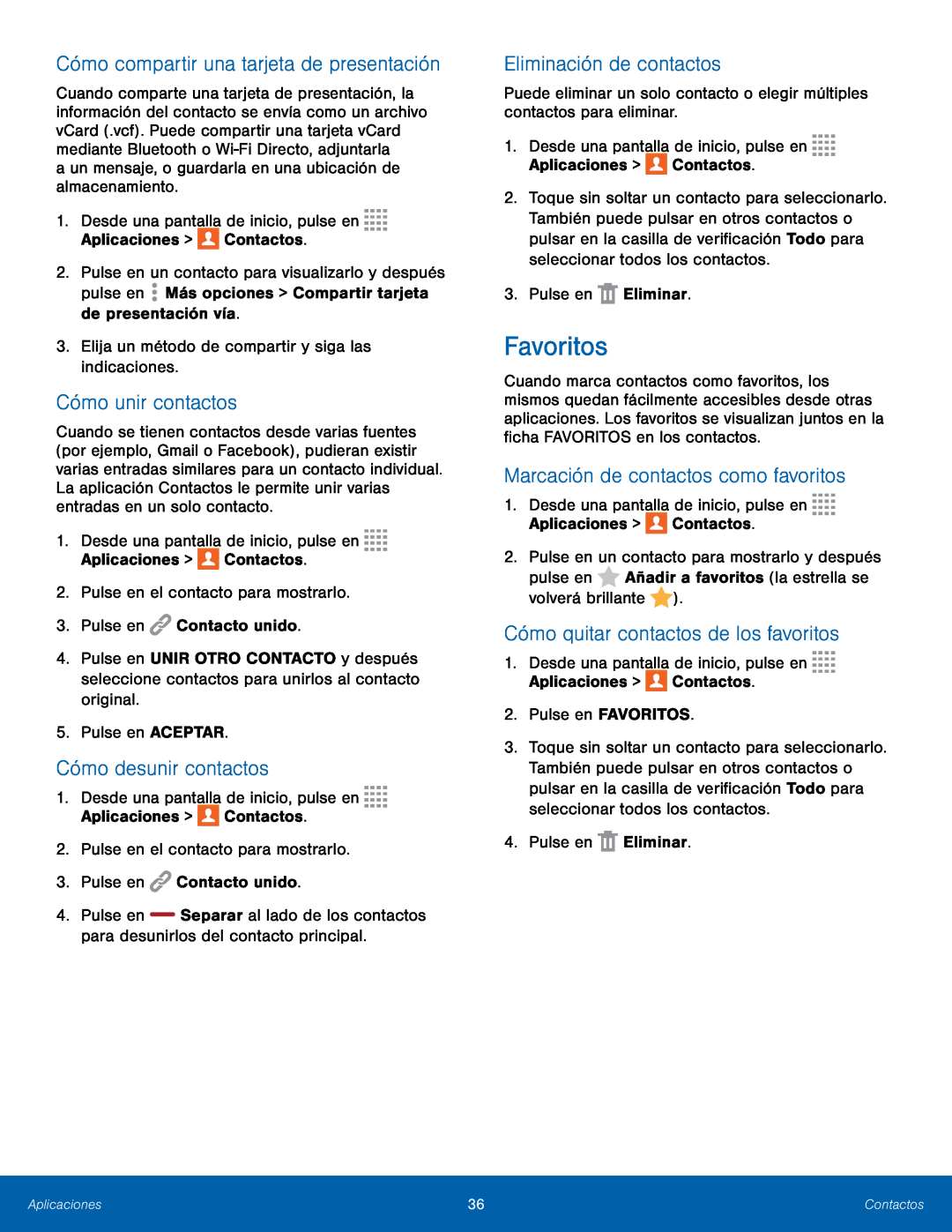 Cómo compartir una tarjeta de presentación

Cuando comparte una tarjeta de presentación, la información del contacto se envía como un archivo vCard (.vcf). Puede compartir una tarjeta vCard mediante Bluetooth o Wi-Fi Directo, adjuntarla a un mensaje, o guardarla en una ubicación de almacenamiento.

1. Desde una pantalla de inicio, pulse en Aplicaciones > Contactos.

2. Pulse en un contacto para visualizarlo y después pulse en Más opciones > Compartir tarjeta de presentación vía.

3. Elija un método de compartir y siga las indicaciones.

Cómo unir contactos

Cuando se tienen contactos desde varias fuentes (por ejemplo, Gmail o Facebook), pudieran existir varias entradas similares para un contacto individual. La aplicación Contactos le permite unir varias entradas en un solo contacto.

1. Desde una pantalla de inicio, pulse en Aplicaciones > Contactos.

2. Pulse en el contacto para mostrarlo.

3. Pulse en Contacto unido.

4. Pulse en UNIR OTRO CONTACTO y después seleccione contactos para unirlos al contacto original.

5. Pulse en ACEPTAR.

Cómo desunir contactos

1. Desde una pantalla de inicio, pulse en Aplicaciones > Contactos.

2. Pulse en el contacto para mostrarlo.

3. Pulse en Contacto unido.

4. Pulse en Separar al lado de los contactos para desunirlos del contacto principal.

Eliminación de contactos

Puede eliminar un solo contacto o elegir múltiples contactos para eliminar.

1. Desde una pantalla de inicio, pulse en Aplicaciones > Contactos.

2. Toque sin soltar un contacto para seleccionarlo. También puede pulsar en otros contactos o pulsar en la casilla de verificación Todo para seleccionar todos los contactos.

3. Pulse en Eliminar.

Favoritos

Cuando marca contactos como favoritos, los mismos quedan fácilmente accesibles desde otras aplicaciones. Los favoritos se visualizan juntos en la ficha FAVORITOS en los contactos.

Marcación de contactos como favoritos

1. Desde una pantalla de inicio, pulse en Aplicaciones > Contactos.

2. Pulse en un contacto para mostrarlo y después pulse en Añadir a favoritos (la estrella se volverá brillante ).

Cómo quitar contactos de los favoritos

1. Desde una pantalla de inicio, pulse en Aplicaciones > Contactos.

2. Pulse en FAVORITOS.

3. Toque sin soltar un contacto para seleccionarlo. También puede pulsar en otros contactos o pulsar en la casilla de verificación Todo para seleccionar todos los contactos.

4. Pulse en Eliminar.

Aplicaciones 36 Contactos